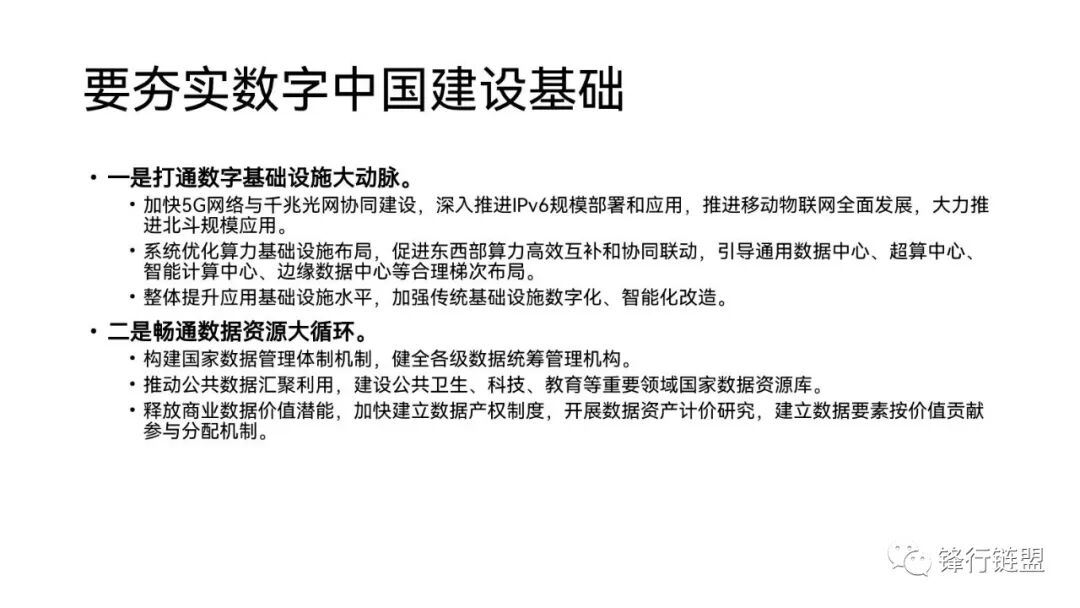 要夯实数字中国建设基础

• 一是打通数字基础设施大动脉。
• 加快5G网络与千兆光网协同建设，深入推进IPv6规模部署和应用，推进移动物联网全面发展，大力推进北斗规模应用。
• 系统优化算力基础设施布局，促进东西部算力高效互补和协同联动，引导通用数据中心、超算中心、智能计算中心、边缘数据中心等合理梯次布局。
• 整体提升应用基础设施水平，加强传统基础设施数字化、智能化改造。
• 二是畅通数据资源大循环。
• 构建国家数据管理体制机制，健全各级数据统筹管理机构。
• 推动公共数据汇聚利用，建设公共卫生、科技、教育等重要领域国家数据资源库。
• 释放商业数据价值潜能，加快建立数据产权制度，开展数据资产计价研究，建立数据要素按价值贡献参与分配机制。

锋行链盟